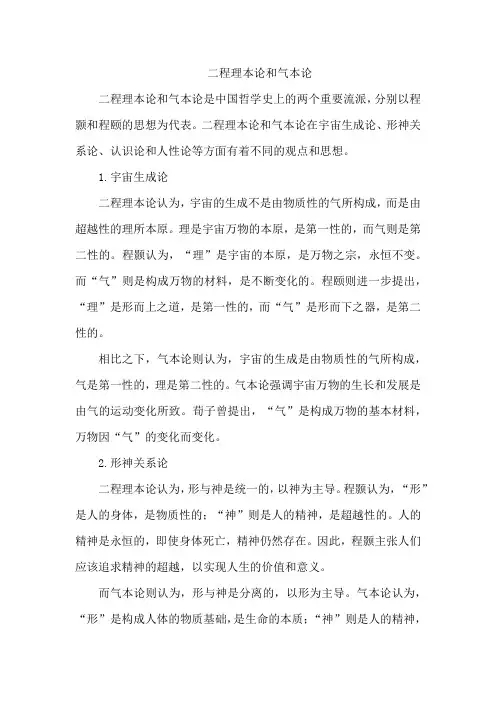 二程理本论和气本论

二程理本论和气本论是中国哲学史上的两个重要流派，分别以程颢和程颐的思想为代表。二程理本论和气本论在宇宙生成论、形神关系论、认识论和人性论等方面有着不同的观点和思想。

1. 宇宙生成论

二程理本论认为，宇宙的生成不是由物质性的气所构成，而是由超越性的理所本原。理是宇宙万物的本原，是第一性的，而气则是第二性的。程颢认为，“理”是宇宙的本原，是万物之宗，永恒不变。而“气”则是构成万物的材料，是不断变化的。程颐则进一步提出，“理”是形而上之道，是第一性的，而“气”是形而下之器，是第二性的。

相比之下，气本论则认为，宇宙的生成是由物质性的气所构成，气是第一性的，理是第二性的。气本论强调宇宙万物的生长和发展是由气的运动变化所致。荀子曾提出，“气”是构成万物的基本材料，万物因“气”的变化而变化。

2. 形神关系论

二程理本论认为，形与神是统一的，以神为主导。程颢认为，“形”是人的身体，是物质性的；“神”则是人的精神，是超越性的。人的精神是永恒的，即使身体死亡，精神仍然存在。因此，程颢主张人们应该追求精神的超越，以实现人生的价值和意义。

而气本论则认为，形与神是分离的，以形为主导。气本论认为，“形”是构成人体的物质基础，是生命的本质；“神”则是人的精神，